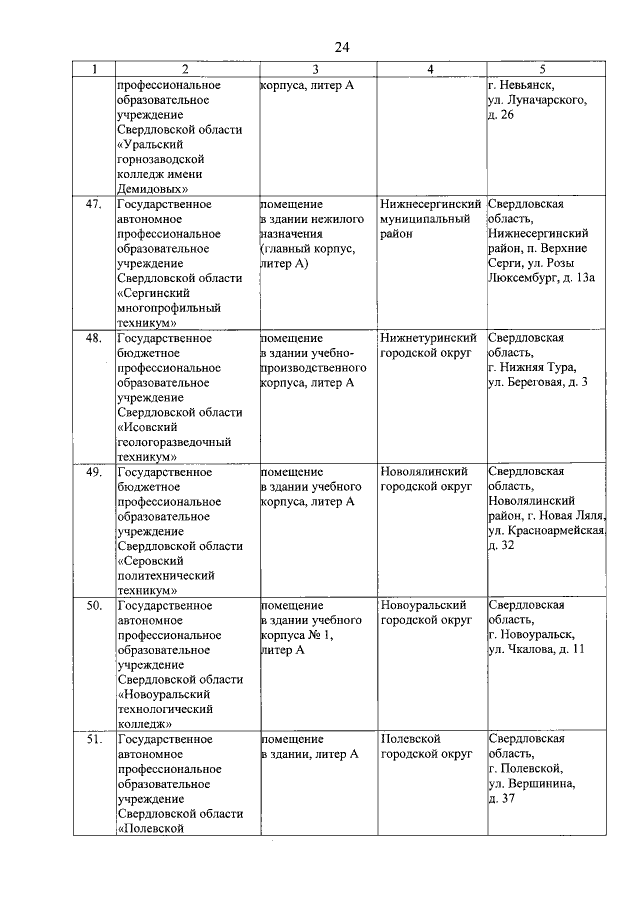 24

| 1 | 2 | 3 | 4 | 5 |
|---|---|---|---|---|
| | профессиональное образовательное учреждение Свердловской области «Уральский горнозаводской колледж имени Демидовых» | корпуса, литер А | | г. Невьянск, ул. Луначарского, д. 26 |
| 47. | Государственное автономное профессиональное образовательное учреждение Свердловской области «Сергинский многопрофильный техникум» | помещение в здании нежилого назначения (главный корпус, литер А) | Нижнесергинский муниципальный район | Свердловская область, Нижнесергинский район, п. Верхние Серги, ул. Розы Люксембург, д. 13а |
| 48. | Государственное бюджетное профессиональное образовательное учреждение Свердловской области «Исовский геологоразведочный техникум» | помещение в здании учебно-производственного корпуса, литер А | Нижнетуринский городской округ | Свердловская область, г. Нижняя Тура, ул. Береговая, д. 3 |
| 49. | Государственное бюджетное профессиональное образовательное учреждение Свердловской области «Серовский политехнический техникум» | помещение в здании учебного корпуса, литер А | Новолялинский городской округ | Свердловская область, Новолялинский район, г. Новая Ляля, ул. Красноармейская, д. 32 |
| 50. | Государственное автономное профессиональное образовательное учреждение Свердловской области «Новоуральский технологический колледж» | помещение в здании учебного корпуса № 1, литер А | Новоуральский городской округ | Свердловская область, г. Новоуральск, ул. Чкалова, д. 11 |
| 51. | Государственное автономное профессиональное образовательное учреждение Свердловской области «Полевской | помещение в здании, литер А | Полевской городской округ | Свердловская область, г. Полевской, ул. Вершинина, д. 37 |